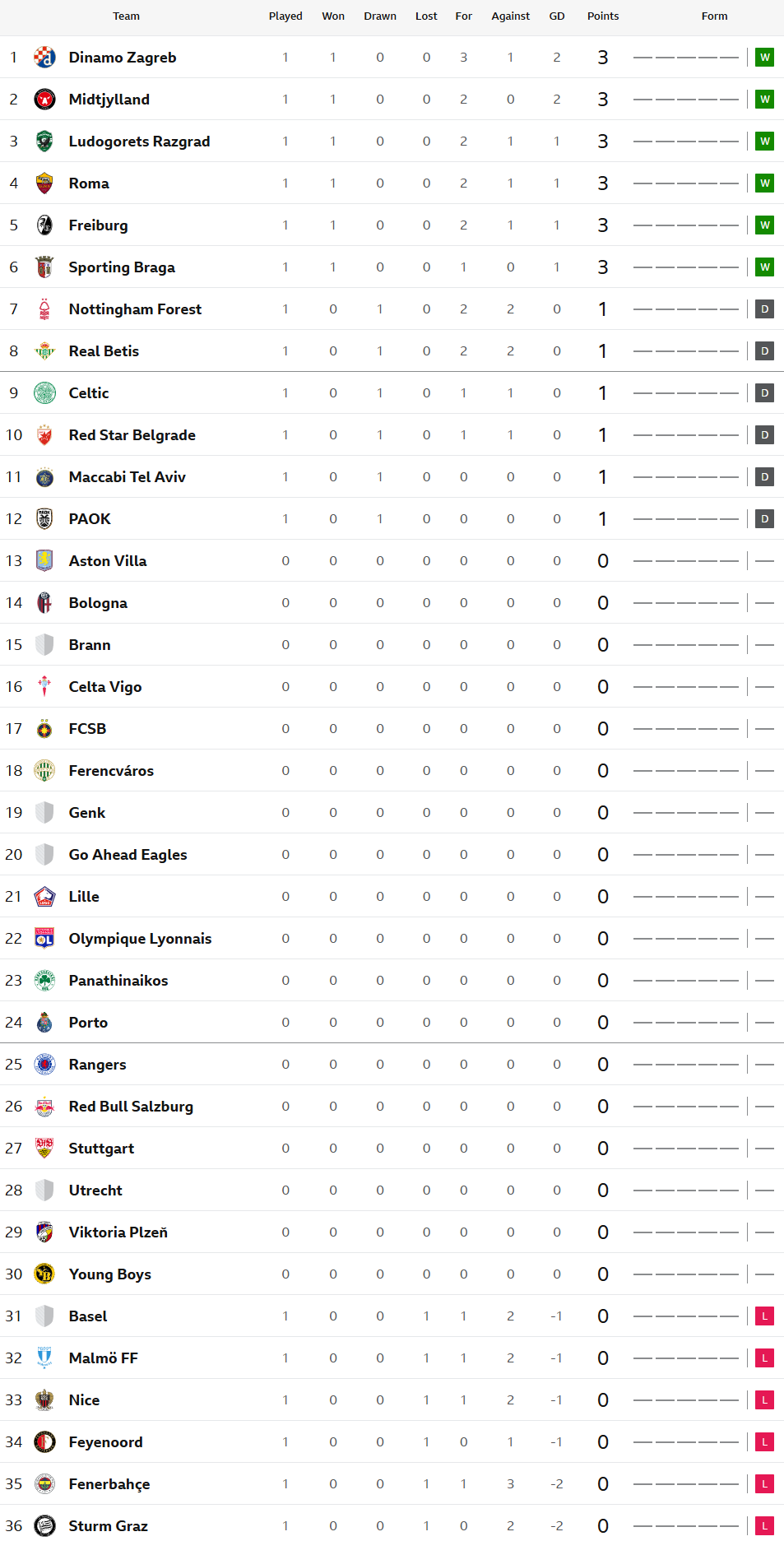 | | Team | Played | Won | Drawn | Lost | For | Against | GD | Points | Form |
|---|---|---|---|---|---|---|---|---|---|---|
| 1 | Dinamo Zagreb | 1 | 1 | 0 | 0 | 3 | 1 | 2 | 3 | W |
| 2 | Midtjylland | 1 | 1 | 0 | 0 | 2 | 0 | 2 | 3 | W |
| 3 | Ludogorets Razgrad | 1 | 1 | 0 | 0 | 2 | 1 | 1 | 3 | W |
| 4 | Roma | 1 | 1 | 0 | 0 | 2 | 1 | 1 | 3 | W |
| 5 | Freiburg | 1 | 1 | 0 | 0 | 2 | 1 | 1 | 3 | W |
| 6 | Sporting Braga | 1 | 1 | 0 | 0 | 1 | 0 | 1 | 3 | W |
| 7 | Nottingham Forest | 1 | 0 | 1 | 0 | 2 | 2 | 0 | 1 | D |
| 8 | Real Betis | 1 | 0 | 1 | 0 | 2 | 2 | 0 | 1 | D |
| 9 | Celtic | 1 | 0 | 1 | 0 | 1 | 1 | 0 | 1 | D |
| 10 | Red Star Belgrade | 1 | 0 | 1 | 0 | 1 | 1 | 0 | 1 | D |
| 11 | Maccabi Tel Aviv | 1 | 0 | 1 | 0 | 0 | 0 | 0 | 1 | D |
| 12 | PAOK | 1 | 0 | 1 | 0 | 0 | 0 | 0 | 1 | D |
| 13 | Aston Villa | 0 | 0 | 0 | 0 | 0 | 0 | 0 | 0 | |
| 14 | Bologna | 0 | 0 | 0 | 0 | 0 | 0 | 0 | 0 | |
| 15 | Brann | 0 | 0 | 0 | 0 | 0 | 0 | 0 | 0 | |
| 16 | Celta Vigo | 0 | 0 | 0 | 0 | 0 | 0 | 0 | 0 | |
| 17 | FCSB | 0 | 0 | 0 | 0 | 0 | 0 | 0 | 0 | |
| 18 | Ferencváros | 0 | 0 | 0 | 0 | 0 | 0 | 0 | 0 | |
| 19 | Genk | 0 | 0 | 0 | 0 | 0 | 0 | 0 | 0 | |
| 20 | Go Ahead Eagles | 0 | 0 | 0 | 0 | 0 | 0 | 0 | 0 | |
| 21 | Lille | 0 | 0 | 0 | 0 | 0 | 0 | 0 | 0 | |
| 22 | Olympique Lyonnais | 0 | 0 | 0 | 0 | 0 | 0 | 0 | 0 | |
| 23 | Panathinaikos | 0 | 0 | 0 | 0 | 0 | 0 | 0 | 0 | |
| 24 | Porto | 0 | 0 | 0 | 0 | 0 | 0 | 0 | 0 | |
| 25 | Rangers | 0 | 0 | 0 | 0 | 0 | 0 | 0 | 0 | |
| 26 | Red Bull Salzburg | 0 | 0 | 0 | 0 | 0 | 0 | 0 | 0 | |
| 27 | Stuttgart | 0 | 0 | 0 | 0 | 0 | 0 | 0 | 0 | |
| 28 | Utrecht | 0 | 0 | 0 | 0 | 0 | 0 | 0 | 0 | |
| 29 | Viktoria Plzeň | 0 | 0 | 0 | 0 | 0 | 0 | 0 | 0 | |
| 30 | Young Boys | 0 | 0 | 0 | 0 | 0 | 0 | 0 | 0 | |
| 31 | Basel | 1 | 0 | 0 | 1 | 1 | 2 | -1 | 0 | L |
| 32 | Malmö FF | 1 | 0 | 0 | 1 | 1 | 2 | -1 | 0 | L |
| 33 | Nice | 1 | 0 | 0 | 1 | 1 | 2 | -1 | 0 | L |
| 34 | Feyenoord | 1 | 0 | 0 | 1 | 0 | 1 | -1 | 0 | L |
| 35 | Fenerbahçe | 1 | 0 | 0 | 1 | 1 | 3 | -2 | 0 | L |
| 36 | Sturm Graz | 1 | 0 | 0 | 1 | 0 | 2 | -2 | 0 | L |